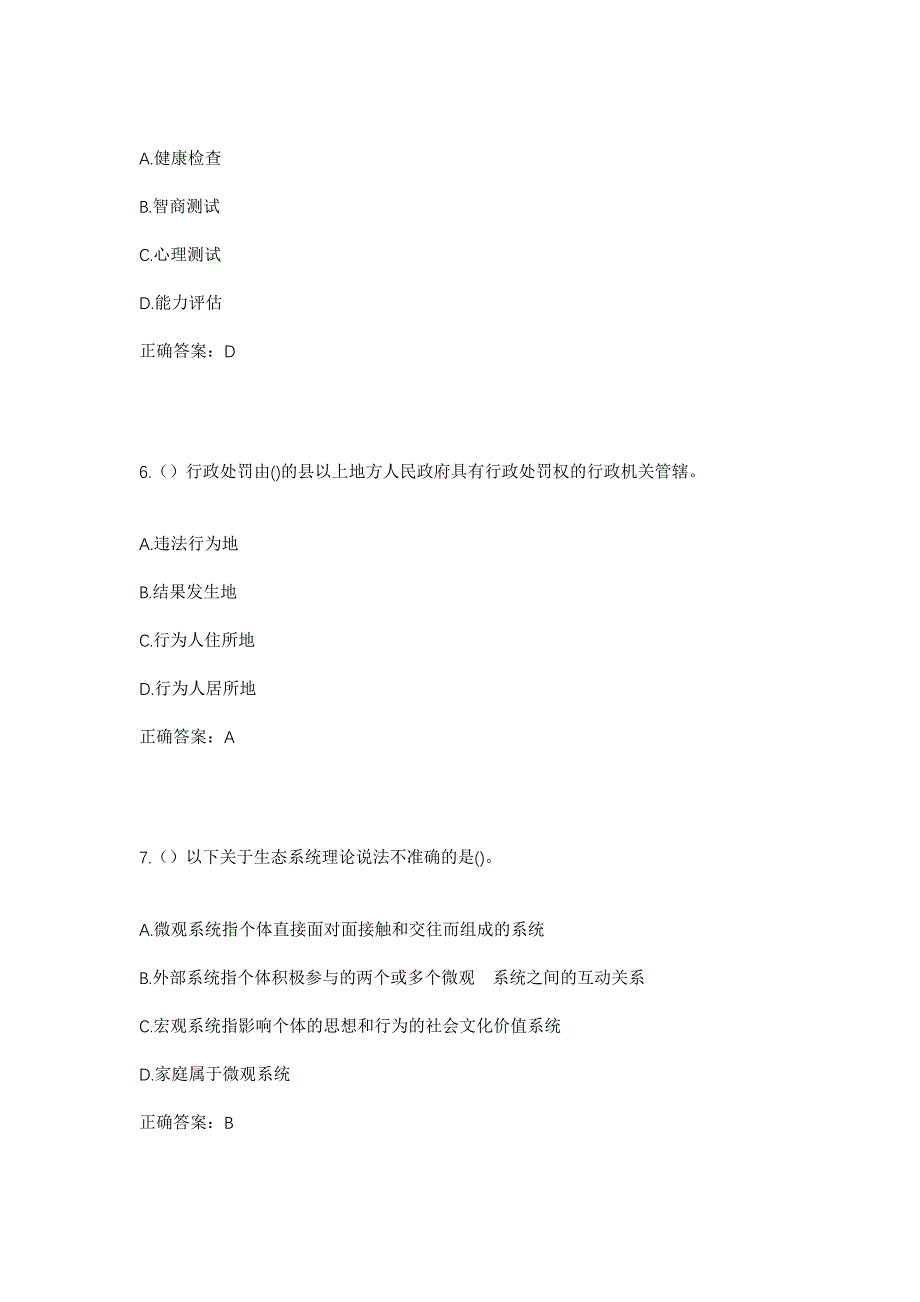 A.健康检查

B.智商测试

C.心理测试

D.能力评估

正确答案：D

6.（）行政处罚由()的县以上地方人民政府具有行政处罚权的行政机关管辖。

A.违法行为地

B.结果发生地

C.行为人住所地

D.行为人居所地

正确答案：A

7.（）以下关于生态系统理论说法不准确的是()。

A.微观系统指个体直接面对面接触和交往而组成的系统

B.外部系统指个体积极参与的两个或多个微观 系统之间的互动关系

C.宏观系统指影响个体的思想和行为的社会文化价值系统

D.家庭属于微观系统

正确答案：B